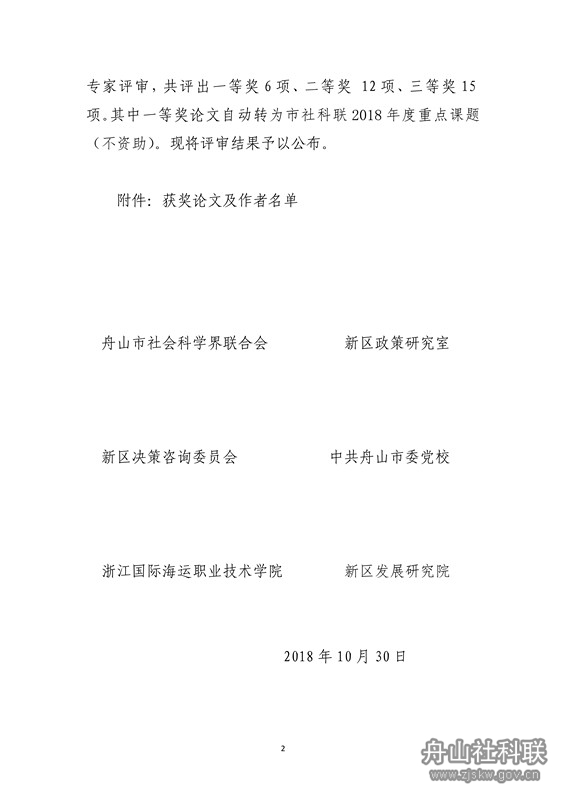 专家评审，共评出一等奖 6 项、二等奖 12 项、三等奖 15 项。其中一等奖论文自动转为市社科联 2018 年度重点课题（不资助）。现将评审结果予以公布。

附件：获奖论文及作者名单

舟山市社会科学界联合会　　新区政策研究室

新区决策咨询委员会　　中共舟山市委党校

浙江国际海运职业技术学院　　新区发展研究院

2018 年 10 月 30 日

2

舟山社科联
www.zjskw.gov.cn